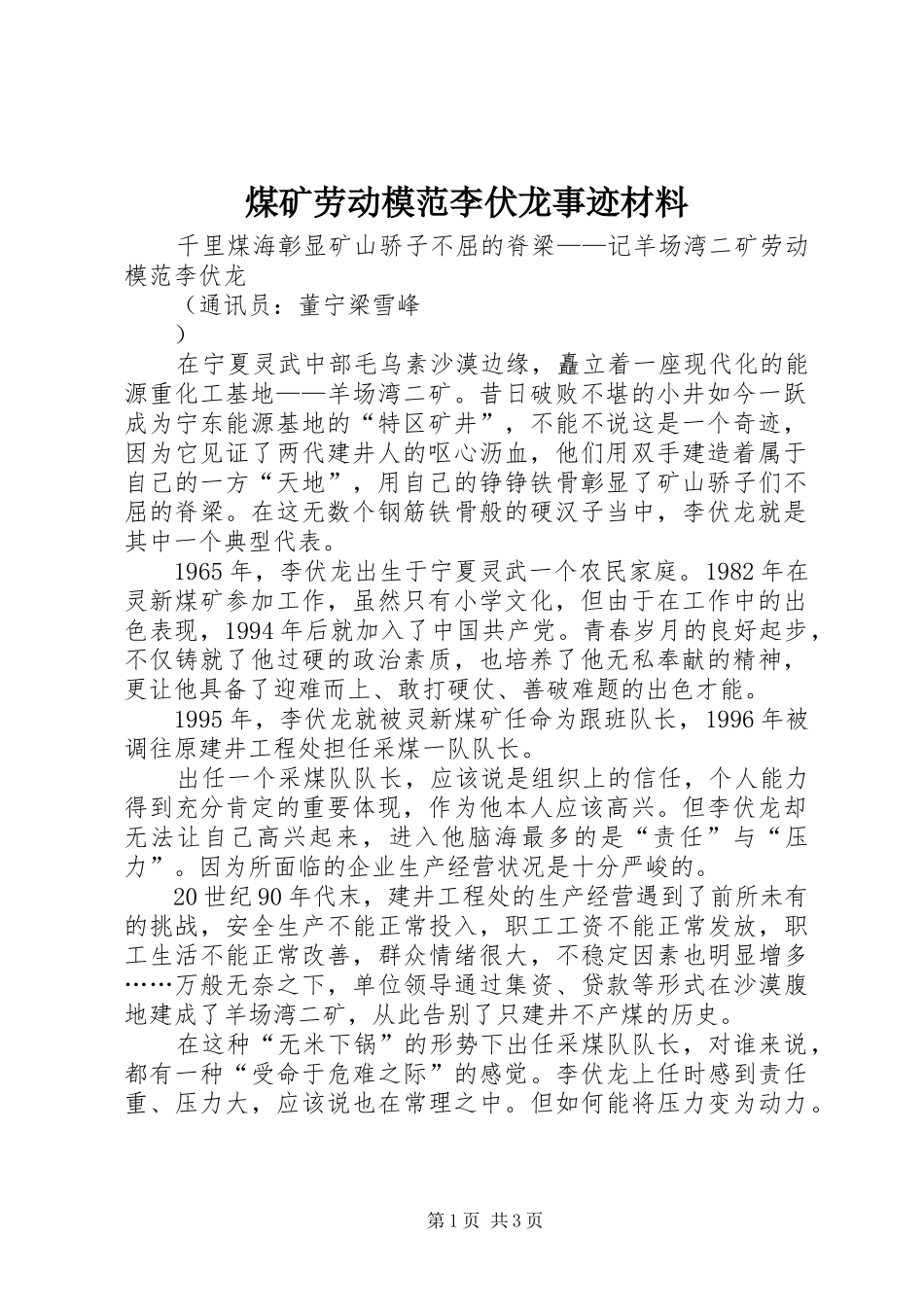 煤矿劳动模范李伏龙事迹材料

千里煤海彰显矿山骄子不屈的脊梁——记羊场湾二矿劳动模范李伏龙

（通讯员：董宁梁雪峰

）

在宁夏灵武中部毛乌素沙漠边缘，矗立着一座现代化的能源重化工基地——羊场湾二矿。昔日破败不堪的小井如今一跃成为宁东能源基地的“特区矿井”，不能不说这是一个奇迹，因为它见证了两代建井人的呕心沥血，他们用双手建造着属于自己的一方“天地”，用自己的铮铮铁骨彰显了矿山骄子们不屈的脊梁。在这无数个钢筋铁骨般的硬汉子当中，李伏龙就是其中一个典型代表。

1965年，李伏龙出生于宁夏灵武一个农民家庭。1982年在灵新煤矿参加工作，虽然只有小学文化，但由于在工作中的出色表现，1994年后就加入了中国共产党。青春岁月的良好起步，不仅铸就了他过硬的政治素质，也培养了他无私奉献的精神，更让他具备了迎难而上、敢打硬仗、善破难题的出色才能。

1995年，李伏龙就被灵新煤矿任命为跟班队长，1996年被调往原建井工程处担任采煤一队队长。

出任一个采煤队队长，应该说是组织上的信任，个人能力得到充分肯定的重要体现，作为他本人应该高兴。但李伏龙却无法让自己高兴起来，进入他脑海最多的是“责任”与“压力”。因为所面临的企业生产经营状况是十分严峻的。

20世纪90年代末，建井工程处的生产经营遇到了前所未有的挑战，安全生产不能正常投入，职工工资不能正常发放，职工生活不能正常改善，群众情绪很大，不稳定因素也明显增多……万般无奈之下，单位领导通过集资、贷款等形式在沙漠腹地建成了羊场湾二矿，从此告别了只建井不产煤的历史。

在这种“无米下锅”的形势下出任采煤队队长，对谁来说，都有一种“受命于危难之际”的感觉。李伏龙上任时感到责任重、压力大，应该说也在常理之中。但如何能将压力变为动力。

第1页 共3页